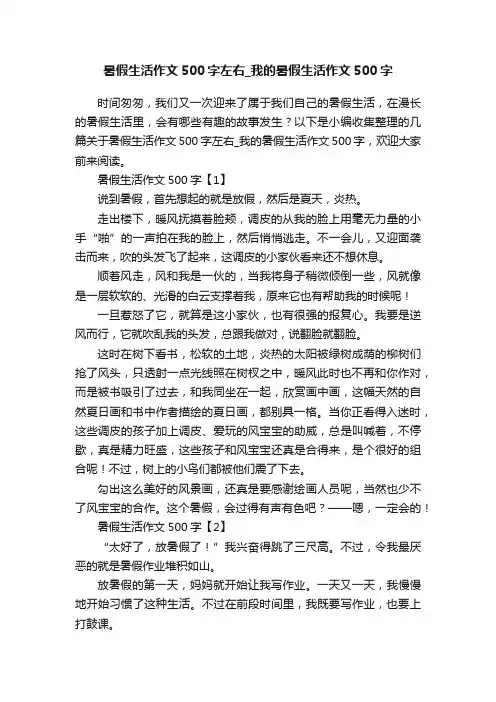 暑假生活作文500字左右_我的暑假生活作文500字

时间匆匆，我们又一次迎来了属于我们自己的暑假生活，在漫长的暑假生活里，会有哪些有趣的故事发生？以下是小编收集整理的几篇关于暑假生活作文500字左右_我的暑假生活作文500字，欢迎大家前来阅读。

暑假生活作文500字【1】

说到暑假，首先想起的就是放假，然后是夏天，炎热。

走出楼下，暖风抚摸着脸颊，调皮的从我的脸上用毫无力量的小手“啪”的一声拍在我的脸上，然后悄悄逃走。不一会儿，又迎面袭击而来，吹的头发飞了起来，这调皮的小家伙看来还不想休息。

顺着风走，风和我是一伙的，当我将身子稍微倾倒一些，风就像是一层软软的、光滑的白云支撑着我，原来它也有帮助我的时候呢！

一旦惹怒了它，就算是这小家伙，也有很强的报复心。我要是逆风而行，它就吹乱我的头发，总跟我做对，说翻脸就翻脸。

这时在树下看书，松软的土地，炎热的太阳被绿树成荫的柳树们抢了风头，只透射一点光线照在树杈之中，暖风此时也不再和你作对，而是被书吸引了过去，和我同坐在一起，欣赏画中画，这幅天然的自然夏日画和书中作者描绘的夏日画，都别具一格。当你正看得入迷时，这些调皮的孩子加上调皮、爱玩的风宝宝的助威，总是叫喊着，不停歇，真是精力旺盛，这些孩子和风宝宝还真是合得来，是个很好的组合呢！不过，树上的小鸟们都被他们震了下去。

勾出这么美好的风景画，还真是要感谢绘画人员呢，当然也少不了风宝宝的合作。这个暑假，会过得有声有色吧？——嗯，一定会的！

暑假生活作文500字【2】

“太好了，放暑假了！”我兴奋得跳了三尺高。不过，令我最厌恶的就是暑假作业堆积如山。

放暑假的第一天，妈妈就开始让我写作业。一天又一天，我慢慢地开始习惯了这种生活。不过在前段时间里，我既要写作业，也要上打鼓课。